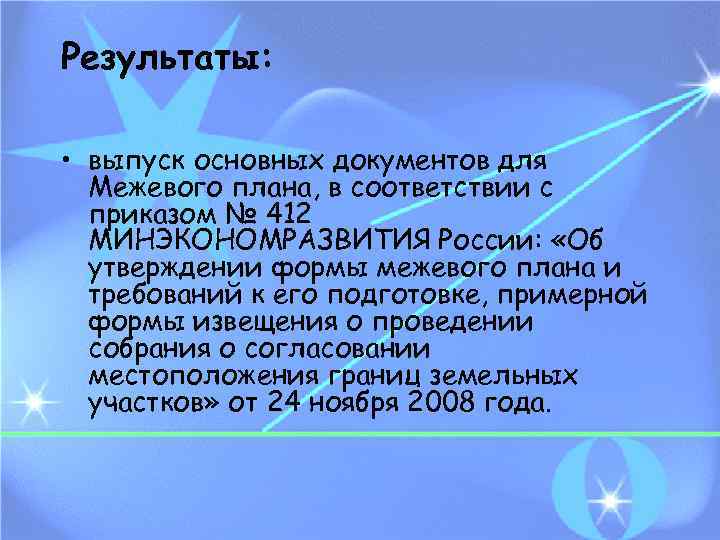 Результаты:

• выпуск основных документов для Межевого плана, в соответствии с приказом № 412 МИНЭКОНОМРАЗВИТИЯ России: «Об утверждении формы межевого плана и требований к его подготовке, примерной формы извещения о проведении собрания о согласовании местоположения границ земельных участков» от 24 ноября 2008 года.